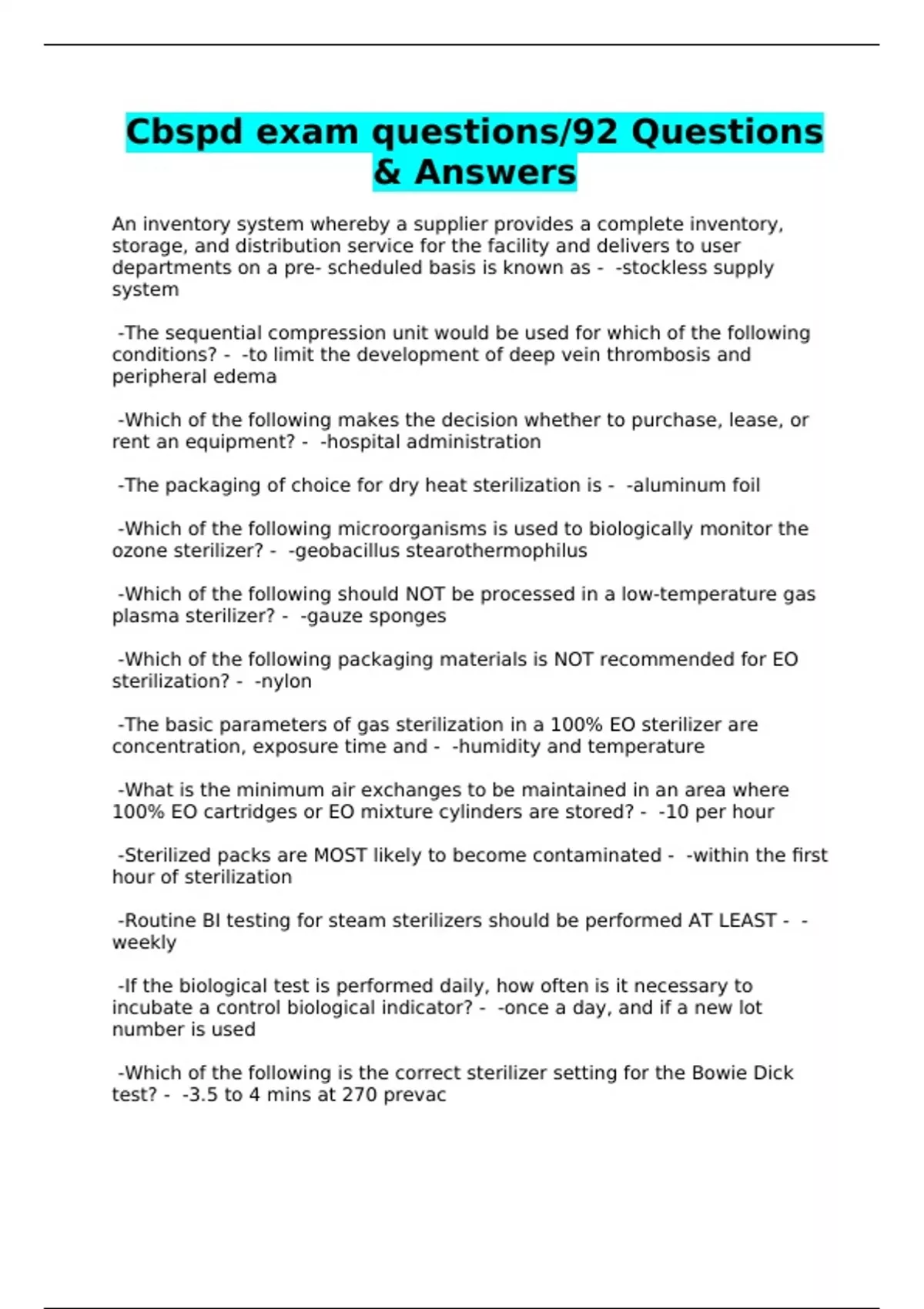 Cbspd exam questions/92 Questions & Answers

An inventory system whereby a supplier provides a complete inventory, storage, and distribution service for the facility and delivers to user departments on a pre- scheduled basis is known as -  -stockless supply system

-The sequential compression unit would be used for which of the following conditions? -  -to limit the development of deep vein thrombosis and peripheral edema

-Which of the following makes the decision whether to purchase, lease, or rent an equipment? -  -hospital administration

-The packaging of choice for dry heat sterilization is -  -aluminum foil

-Which of the following microorganisms is used to biologically monitor the ozone sterilizer? -  -geobacillus stearothermophilus

-Which of the following should NOT be processed in a low-temperature gas plasma sterilizer? -  -gauze sponges

-Which of the following packaging materials is NOT recommended for EO sterilization? -  -nylon

-The basic parameters of gas sterilization in a 100% EO sterilizer are concentration, exposure time and -  -humidity and temperature

-What is the minimum air exchanges to be maintained in an area where 100% EO cartridges or EO mixture cylinders are stored? -  -10 per hour

-Sterilized packs are MOST likely to become contaminated -  -within the first hour of sterilization

-Routine BI testing for steam sterilizers should be performed AT LEAST -  -weekly

-If the biological test is performed daily, how often is it necessary to incubate a control biological indicator? -  -once a day, and if a new lot number is used

-Which of the following is the correct sterilizer setting for the Bowie Dick test? -  -3.5 to 4 mins at 270 prevac